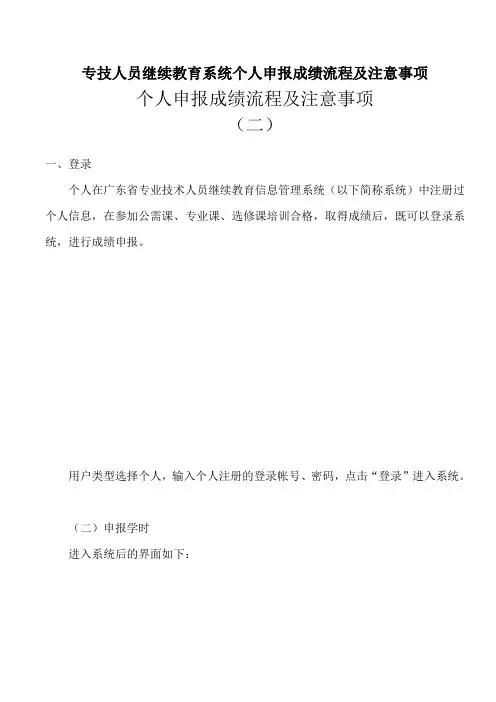 专技人员继续教育系统个人申报成绩流程及注意事项

个人申报成绩流程及注意事项

（二）

一、登录

个人在广东省专业技术人员继续教育信息管理系统（以下简称系统）中注册过个人信息，在参加公需课、专业课、选修课培训合格，取得成绩后，既可以登录系统，进行成绩申报。

用户类型选择个人，输入个人注册的登录帐号、密码，点击“登录”进入系统。

（二）申报学时

进入系统后的界面如下：